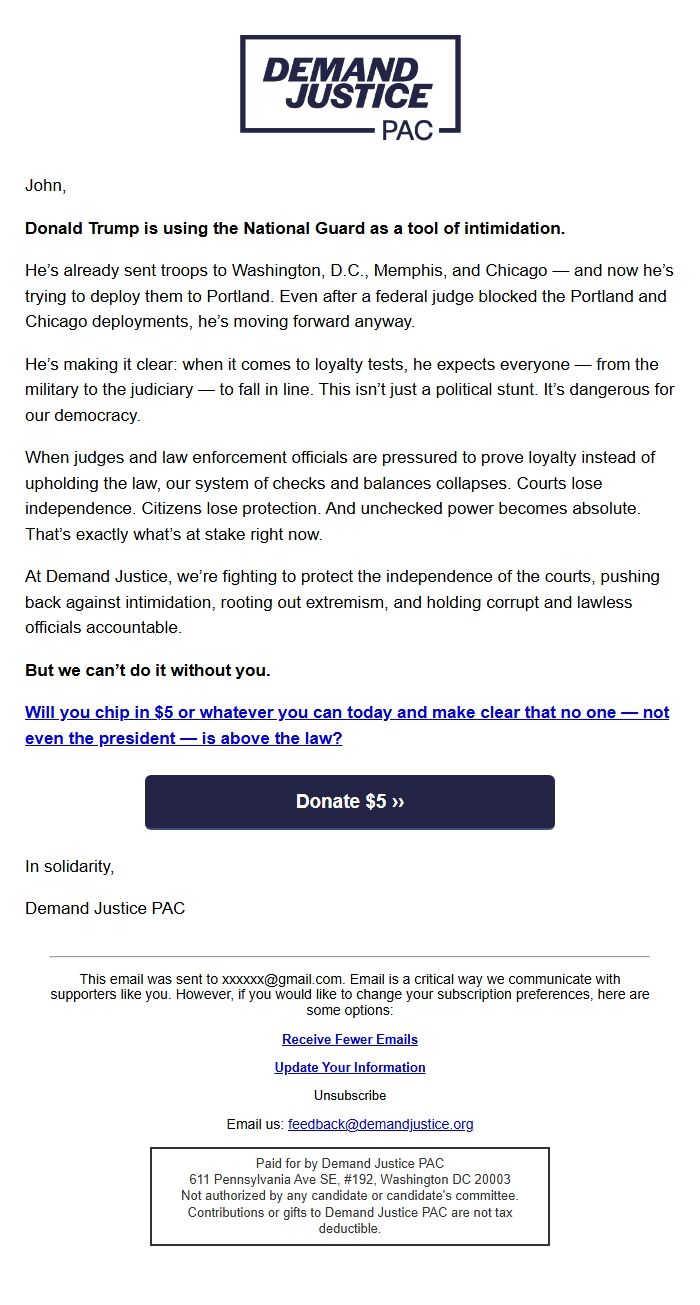 DEMAND JUSTICE PAC

John,

Donald Trump is using the National Guard as a tool of intimidation.

He's already sent troops to Washington, D.C., Memphis, and Chicago — and now he's trying to deploy them to Portland. Even after a federal judge blocked the Portland and Chicago deployments, he's moving forward anyway.

He's making it clear: when it comes to loyalty tests, he expects everyone — from the military to the judiciary — to fall in line. This isn't just a political stunt. It's dangerous for our democracy.

When judges and law enforcement officials are pressured to prove loyalty instead of upholding the law, our system of checks and balances collapses. Courts lose independence. Citizens lose protection. And unchecked power becomes absolute. That's exactly what's at stake right now.

At Demand Justice, we're fighting to protect the independence of the courts, pushing back against intimidation, rooting out extremism, and holding corrupt and lawless officials accountable.

But we can't do it without you.

Will you chip in $5 or whatever you can today and make clear that no one — not even the president — is above the law?

Donate $5 ››

In solidarity,

Demand Justice PAC

This email was sent to xxxxxx@gmail.com. Email is a critical way we communicate with supporters like you. However, if you would like to change your subscription preferences, here are some options:

Receive Fewer Emails

Update Your Information

Unsubscribe

Email us: feedback@demandjustice.org

Paid for by Demand Justice PAC
611 Pennsylvania Ave SE, #192, Washington DC 20003
Not authorized by any candidate or candidate's committee.
Contributions or gifts to Demand Justice PAC are not tax deductible.